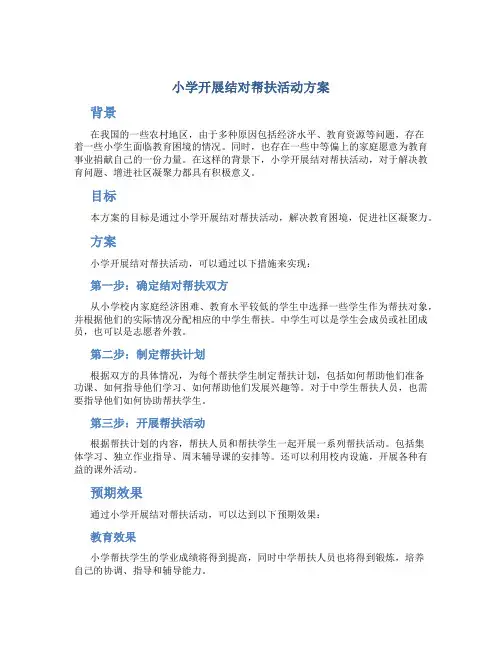 小学开展结对帮扶活动方案

背景

在我国的一些农村地区，由于多种原因包括经济水平、教育资源等问题，存在着一些小学生面临教育困境的情况。同时，也存在一些中等偏上的家庭愿意为教育事业捐献自己的一份力量。在这样的背景下，小学开展结对帮扶活动，对于解决教育问题、增进社区凝聚力都具有积极意义。

目标

本方案的目标是通过小学开展结对帮扶活动，解决教育困境，促进社区凝聚力。

方案

小学开展结对帮扶活动，可以通过以下措施来实现：

第一步：确定结对帮扶双方

从小学校内家庭经济困难、教育水平较低的学生中选择一些学生作为帮扶对象，并根据他们的实际情况分配相应的中学生帮扶。中学生可以是学生会成员或社团成员，也可以是志愿者外教。

第二步：制定帮扶计划

根据双方的具体情况，为每个帮扶学生制定帮扶计划，包括如何帮助他们准备功课、如何指导他们学习、如何帮助他们发展兴趣等。对于中学生帮扶人员，也需要指导他们如何协助帮扶学生。

第三步：开展帮扶活动

根据帮扶计划的内容，帮扶人员和帮扶学生一起开展一系列帮扶活动。包括集体学习、独立作业指导、周末辅导课的安排等。还可以利用校内设施，开展各种有益的课外活动。

预期效果

通过小学开展结对帮扶活动，可以达到以下预期效果：

教育效果

小学帮扶学生的学业成绩将得到提高，同时中学帮扶人员也将得到锻炼，培养自己的协调、指导和辅导能力。